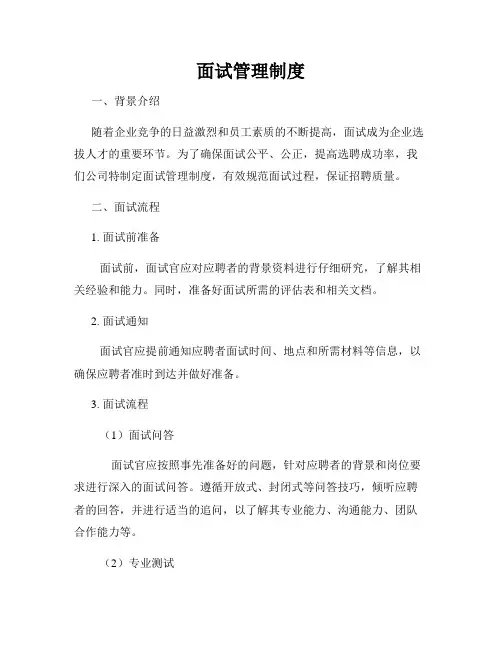 面试管理制度

一、背景介绍

随着企业竞争的日益激烈和员工素质的不断提高，面试成为企业选拔人才的重要环节。为了确保面试公平、公正，提高选聘成功率，我们公司特制定面试管理制度，有效规范面试过程，保证招聘质量。

二、面试流程

1. 面试前准备

面试前，面试官应对应聘者的背景资料进行仔细研究，了解其相关经验和能力。同时，准备好面试所需的评估表和相关文档。

2. 面试通知

面试官应提前通知应聘者面试时间、地点和所需材料等信息，以确保应聘者准时到达并做好准备。

3. 面试流程

（1）面试问答

面试官应按照事先准备好的问题，针对应聘者的背景和岗位要求进行深入的面试问答。遵循开放式、封闭式等问答技巧，倾听应聘者的回答，并进行适当的追问，以了解其专业能力、沟通能力、团队合作能力等。

（2）专业测试